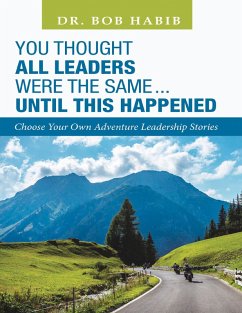 DR. BOB HABIB

YOU THOUGHT
ALL LEADERS
WERE THE SAME...
UNTIL THIS HAPPENED

Choose Your Own Adventure Leadership Stories